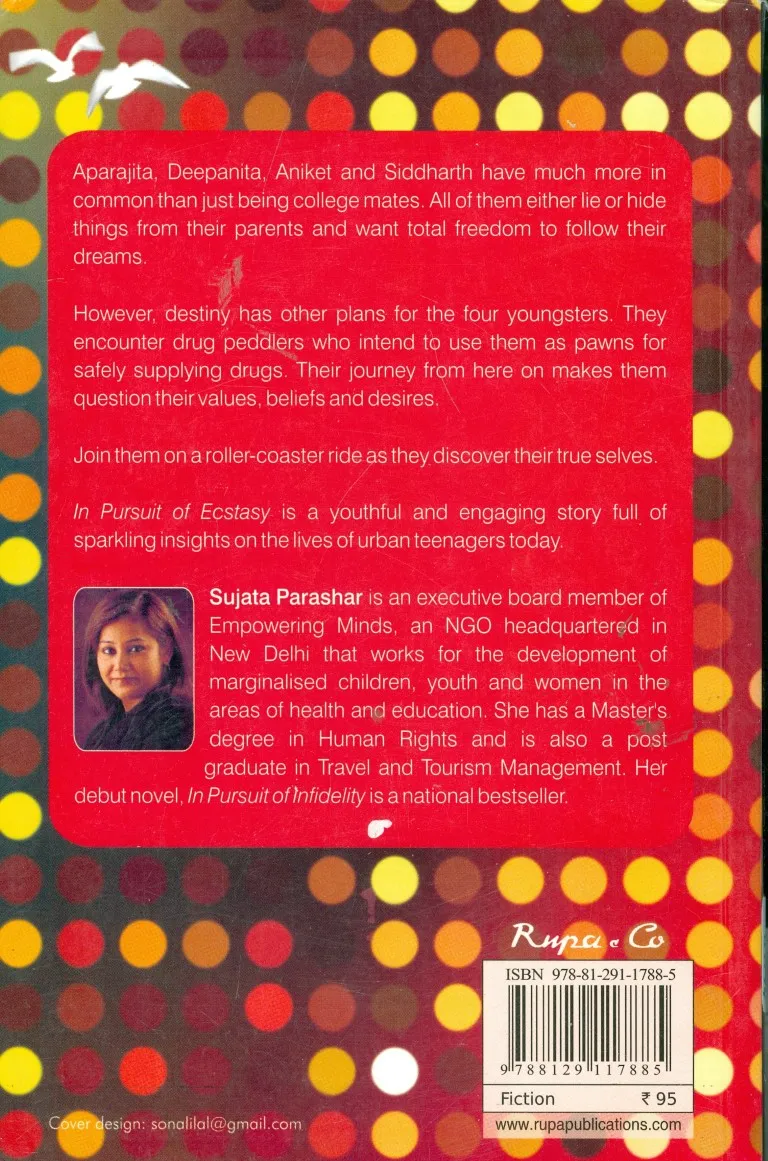 Aparajita, Deepanita, Aniket and Siddharth have much more in common than just being college mates. All of them either lie or hide things from their parents and want total freedom to follow their dreams.

However, destiny has other plans for the four youngsters. They encounter drug peddlers who intend to use them as pawns for safely supplying drugs. Their journey from here on makes them question their values, beliefs and desires.

Join them on a roller-coaster ride as they discover their true selves.

In Pursuit of Ecstasy is a youthful and engaging story full of sparkling insights on the lives of urban teenagers today.

Sujata Parashar is an executive board member of Empowering Minds, an NGO headquartered in New Delhi that works for the development of marginalised children, youth and women in the areas of health and education. She has a Master's degree in Human Rights and is also a post graduate in Travel and Tourism Management. Her debut novel, In Pursuit of Infidelity is a national bestseller.

Rupa & Co

ISBN 978-81-291-1788-5

9 788129 117885

Fiction ₹ 95

www.rupapublications.com

Cover design: sonalilal@gmail.com